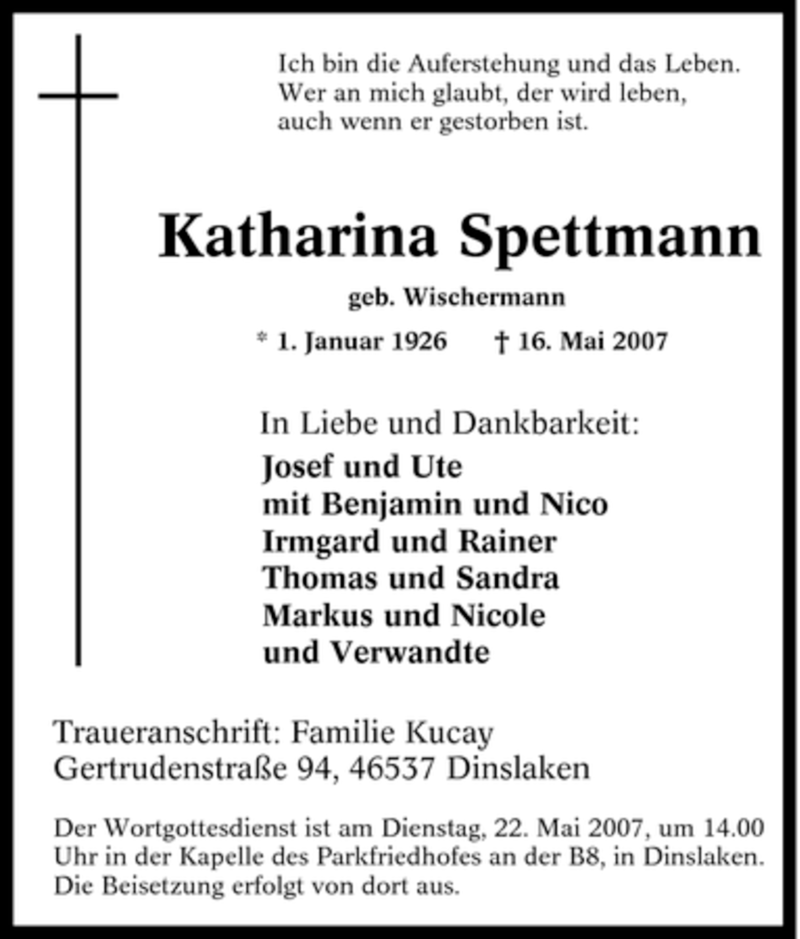 Ich bin die Auferstehung und das Leben.
Wer an mich glaubt, der wird leben,
auch wenn er gestorben ist.

Katharina Spettmann

geb. Wischermann

* 1. Januar 1926 † 16. Mai 2007

In Liebe und Dankbarkeit:
Josef und Ute
mit Benjamin und Nico
Irmgard und Rainer
Thomas und Sandra
Markus und Nicole
und Verwandte

Traueranschrift: Familie Kucay
Gertrudenstraße 94, 46537 Dinslaken

Der Wortgottesdienst ist am Dienstag, 22. Mai 2007, um 14.00 Uhr in der Kapelle des Parkfriedhofes an der B8, in Dinslaken. Die Beisetzung erfolgt von dort aus.